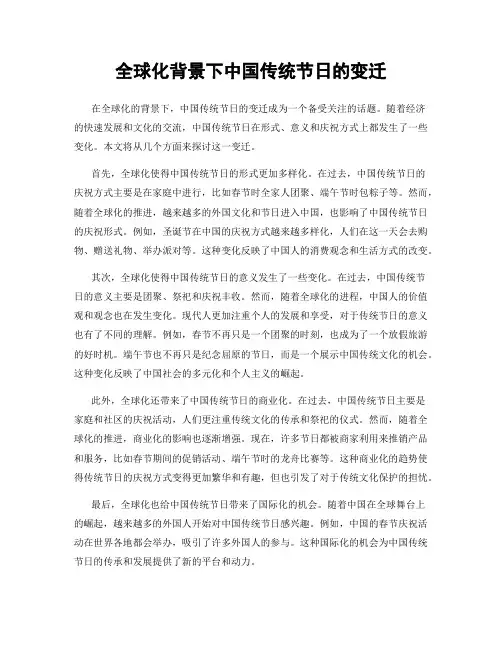 全球化背景下中国传统节日的变迁

在全球化的背景下，中国传统节日的变迁成为一个备受关注的话题。随着经济的快速发展和文化的交流，中国传统节日在形式、意义和庆祝方式上都发生了一些变化。本文将从几个方面来探讨这一变迁。

首先，全球化使得中国传统节日的形式更加多样化。在过去，中国传统节日的庆祝方式主要是在家庭中进行，比如春节时全家人团聚、端午节时包粽子等。然而，随着全球化的推进，越来越多的外国文化和节日进入中国，也影响了中国传统节日的庆祝形式。例如，圣诞节在中国的庆祝方式越来越多样化，人们在这一天会去购物、赠送礼物、举办派对等。这种变化反映了中国人的消费观念和生活方式的改变。

其次，全球化使得中国传统节日的意义发生了一些变化。在过去，中国传统节日的意义主要是团聚、祭祀和庆祝丰收。然而，随着全球化的进程，中国人的价值观和观念也在发生变化。现代人更加注重个人的发展和享受，对于传统节日的意义也有了不同的理解。例如，春节不再只是一个团聚的时刻，也成为了一个放假旅游的好时机。端午节也不再只是纪念屈原的节日，而是一个展示中国传统文化的机会。这种变化反映了中国社会的多元化和个人主义的崛起。

此外，全球化还带来了中国传统节日的商业化。在过去，中国传统节日主要是家庭和社区的庆祝活动，人们更注重传统文化的传承和祭祀的仪式。然而，随着全球化的推进，商业化的影响也逐渐增强。现在，许多节日都被商家利用来推销产品和服务，比如春节期间的促销活动、端午节时的龙舟比赛等。这种商业化的趋势使得传统节日的庆祝方式变得更加繁华和有趣，但也引发了对于传统文化保护的担忧。

最后，全球化也给中国传统节日带来了国际化的机会。随着中国在全球舞台上的崛起，越来越多的外国人开始对中国传统节日感兴趣。例如，中国的春节庆祝活动在世界各地都会举办，吸引了许多外国人的参与。这种国际化的机会为中国传统节日的传承和发展提供了新的平台和动力。